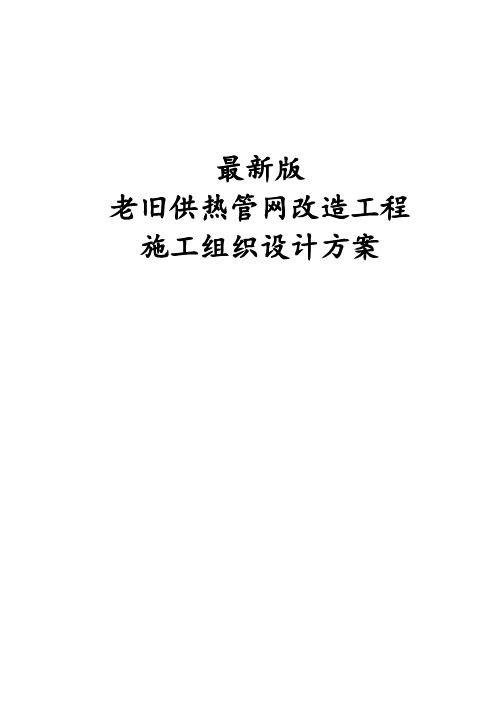 最新版
老旧供热管网改造工程
施工组织设计方案